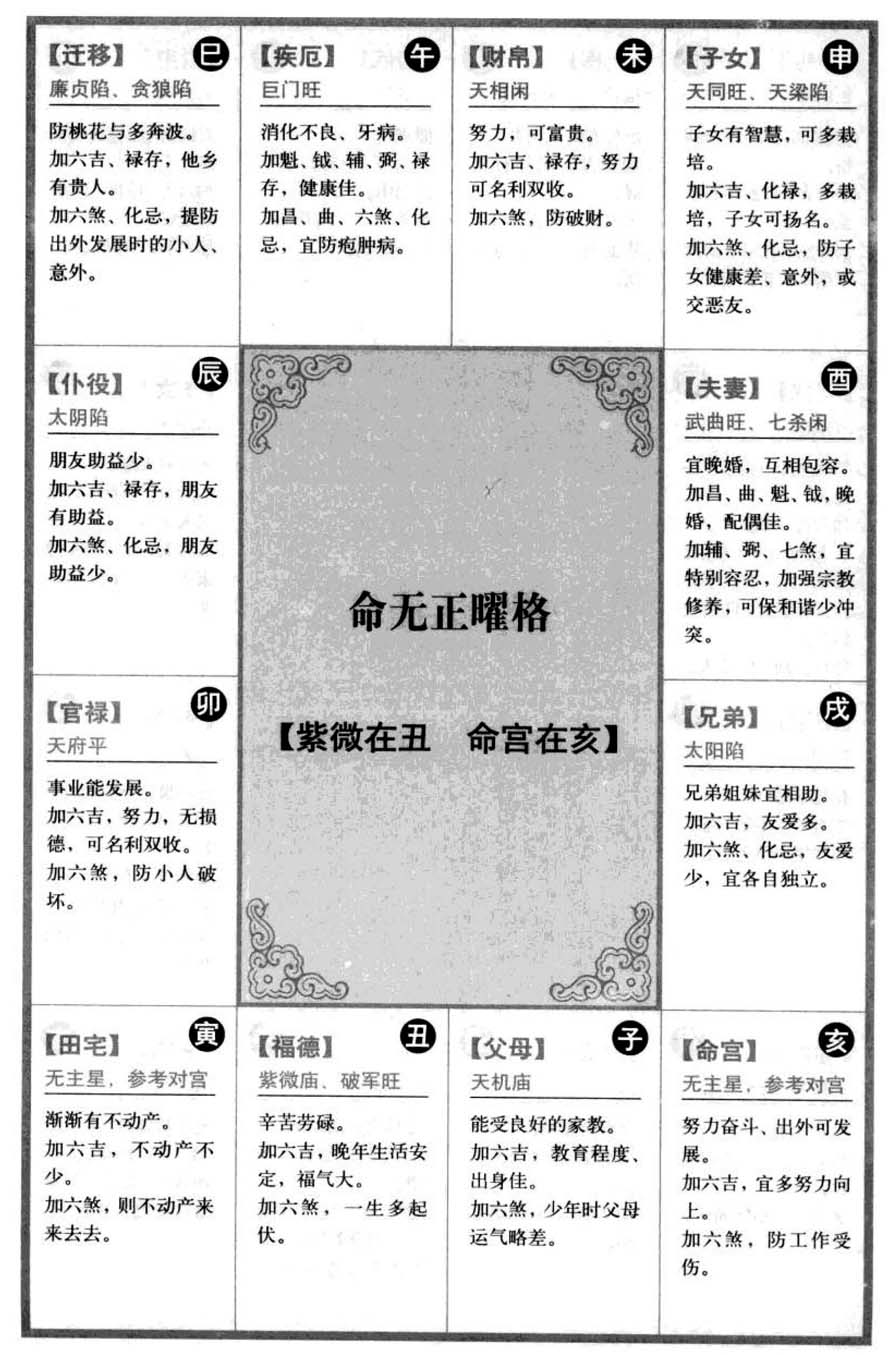 【迁移】 巳
廉贞陷、贪狼陷

防桃花与多奔波。
加六吉、禄存，他乡有贵人。
加六煞、化忌，提防出外发展时的小人、意外。

【疾厄】 午
巨门旺

消化不良、牙病。
加魁、钺、辅、弼、禄存，健康佳。
加昌、曲、六煞、化忌，宜防疱肿病。

【财帛】 未
天相闲

努力，可富贵。
加六吉、禄存，努力可名利双收。
加六煞，防破财。

【子女】 申
天同旺、天梁陷

子女有智慧，可多栽培。
加六吉、化禄，多栽培，子女可扬名。
加六煞、化忌，防子女健康差、意外，或交恶友。

【仆役】 辰
太阴陷

朋友助益少。
加六吉、禄存，朋友有助益。
加六煞、化忌，朋友助益少。

命无正曜格

【紫微在丑　命宫在亥】

【夫妻】 酉
武曲旺、七杀闲

宜晚婚，互相包容。
加昌、曲、魁、钺，晚婚，配偶佳。
加辅、弼、七煞，宜特别容忍，加强宗教修养，可保和谐少冲突。

【官禄】 卯
天府平

事业能发展。
加六吉，努力，无损德，可名利双收。
加六煞，防小人破坏。

【兄弟】 戌
太阳陷

兄弟姐妹宜相助。
加六吉，友爱多。
加六煞、化忌，友爱少，宜各自独立。

【田宅】 寅
无主星，参考对宫

渐渐有不动产。
加六吉，不动产不少。
加六煞，则不动产来来去去。

【福德】 丑
紫微庙、破军旺

辛苦劳碌。
加六吉，晚年生活安定，福气大。
加六煞，一生多起伏。

【父母】 子
天机庙

能受良好的家教。
加六吉，教育程度、出身佳。
加六煞，少年时父母运气略差。

【命宫】 亥
无主星，参考对宫

努力奋斗、出外可发展。
加六吉，宜多努力向上。
加六煞，防工作受伤。